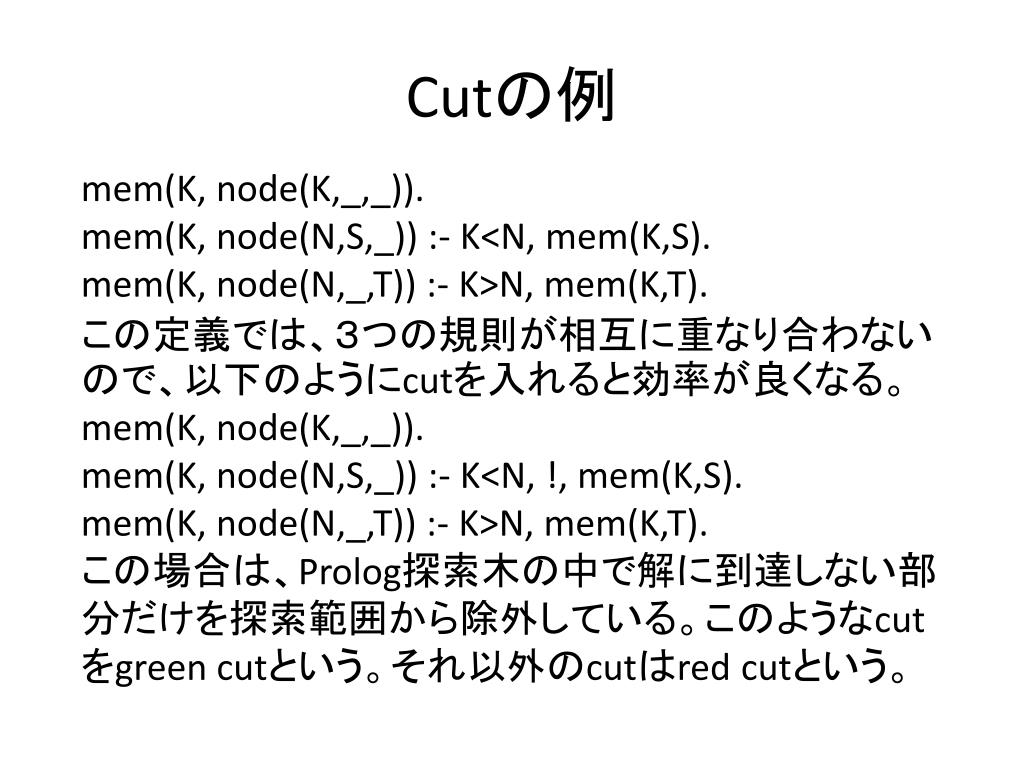 Cutの例

mem(K, node(K,_,_)).
mem(K, node(N,S,_)) :- K<N, mem(K,S).
mem(K, node(N,_,T)) :- K>N, mem(K,T).
この定義では、３つの規則が相互に重なり合わないので、以下のようにcutを入れると効率が良くなる。
mem(K, node(K,_,_)).
mem(K, node(N,S,_)) :- K<N, !, mem(K,S).
mem(K, node(N,_,T)) :- K>N, mem(K,T).
この場合は、Prolog探索木の中で解に到達しない部分だけを探索範囲から除外している。このようなcutをgreen cutという。それ以外のcutはred cutという。